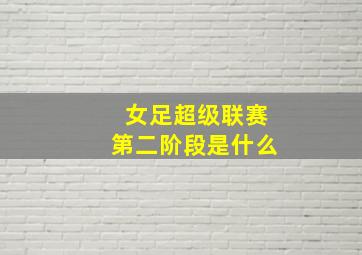 女足超级联赛
第二阶段是什么